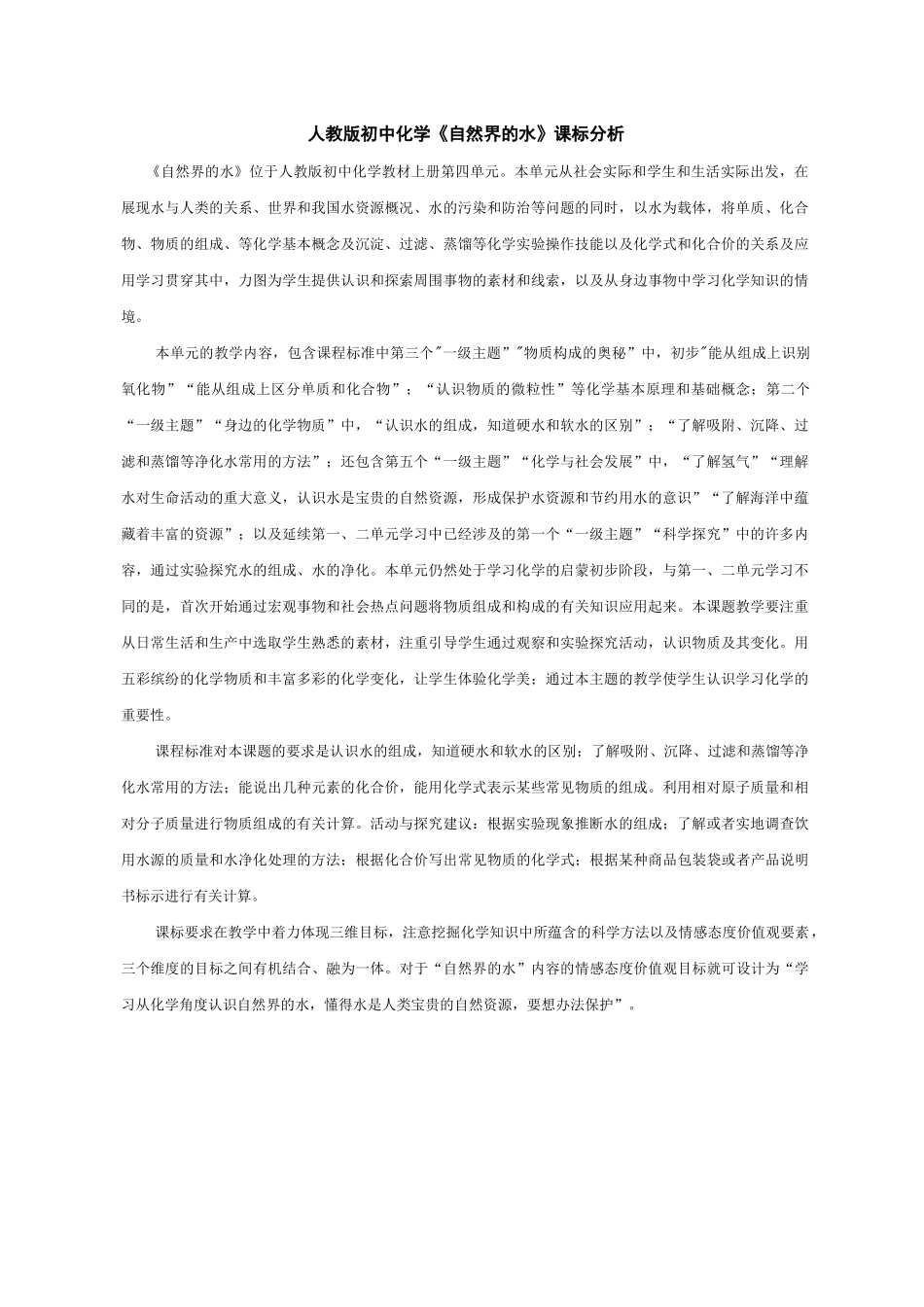 人教版初中化学《自然界的水》课标分析

《自然界的水》位于人教版初中化学教材上册第四单元。本单元从社会实际和学生和生活实际出发，在展现水与人类的关系、世界和我国水资源概况、水的污染和防治等问题的同时，以水为载体，将单质、化合物、物质的组成、等化学基本概念及沉淀、过滤、蒸馏等化学实验操作技能以及化学式和化合价的关系及应用学习贯穿其中，力图为学生提供认识和探索周围事物的素材和线索，以及从身边事物中学习化学知识的情境。

本单元的教学内容，包含课程标准中第三个"一级主题”"物质构成的奥秘”中，初步"能从组成上识别氧化物”“能从组成上区分单质和化合物”；“认识物质的微粒性”等化学基本原理和基础概念；第二个“一级主题”“身边的化学物质”中，“认识水的组成，知道硬水和软水的区别”；“了解吸附、沉降、过滤和蒸馏等净化水常用的方法”；还包含第五个“一级主题”“化学与社会发展”中，“了解氢气”“理解水对生命活动的重大意义，认识水是宝贵的自然资源，形成保护水资源和节约用水的意识”“了解海洋中蕴藏着丰富的资源”；以及延续第一、二单元学习中已经涉及的第一个“一级主题”“科学探究”中的许多内容，通过实验探究水的组成、水的净化。本单元仍然处于学习化学的启蒙初步阶段，与第一、二单元学习不同的是，首次开始通过宏观事物和社会热点问题将物质组成和构成的有关知识应用起来。本课题教学要注重从日常生活和生产中选取学生熟悉的素材，注重引导学生通过观察和实验探究活动，认识物质及其变化。用五彩缤纷的化学物质和丰富多彩的化学变化，让学生体验化学美；通过本主题的教学使学生认识学习化学的重要性。

课程标准对本课题的要求是认识水的组成，知道硬水和软水的区别；了解吸附、沉降、过滤和蒸馏等净化水常用的方法；能说出几种元素的化合价，能用化学式表示某些常见物质的组成。利用相对原子质量和相对分子质量进行物质组成的有关计算。活动与探究建议：根据实验现象推断水的组成；了解或者实地调查饮用水源的质量和水净化处理的方法；根据化合价写出常见物质的化学式；根据某种商品包装袋或者产品说明书标示进行有关计算。

课标要求在教学中着力体现三维目标，注意挖掘化学知识中所蕴含的科学方法以及情感态度价值观要素，三个维度的目标之间有机结合、融为一体。对于“自然界的水”内容的情感态度价值观目标就可设计为“学习从化学角度认识自然界的水，懂得水是人类宝贵的自然资源，要想办法保护”。